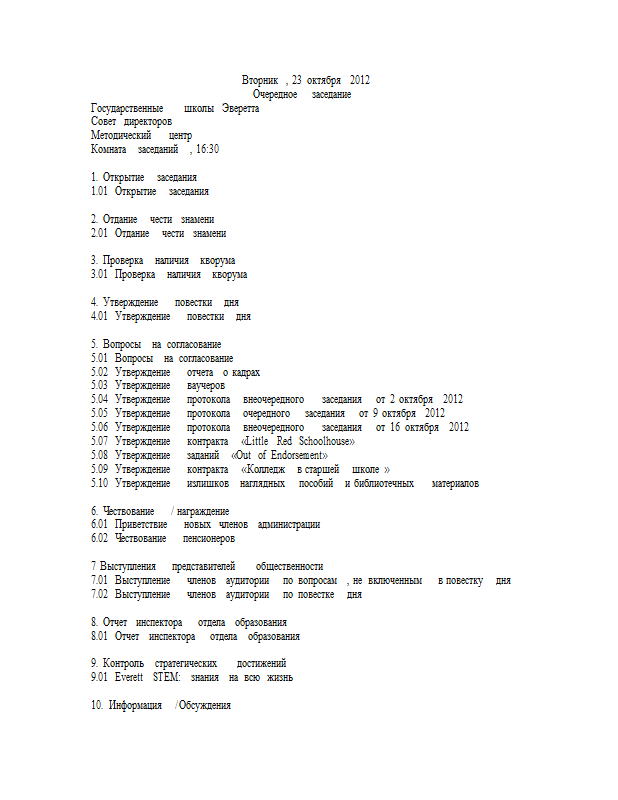 Вторник , 23 октября 2012
Очередное заседание

Государственные школы Эверетта
Совет директоров
Методический центр
Комната заседаний , 16:30

1. Открытие заседания
1.01 Открытие заседания

2. Отдание чести знамени
2.01 Отдание чести знамени

3. Проверка наличия кворума
3.01 Проверка наличия кворума

4. Утверждение повестки дня
4.01 Утверждение повестки дня

5. Вопросы на согласование
5.01 Вопросы на согласование
5.02 Утверждение отчета о кадрах
5.03 Утверждение ваучеров
5.04 Утверждение протокола внеочередного заседания от 2 октября 2012
5.05 Утверждение протокола очередного заседания от 9 октября 2012
5.06 Утверждение протокола внеочередного заседания от 16 октября 2012
5.07 Утверждение контракта «Little Red Schoolhouse»
5.08 Утверждение заданий «Out of Endorsement»
5.09 Утверждение контракта «Колледж в старшей школе »
5.10 Утверждение излишков наглядных пособий и библиотечных материалов

6. Чествование / награждение
6.01 Приветствие новых членов администрации
6.02 Чествование пенсионеров

7 Выступления представителей общественности
7.01 Выступление членов аудитории по вопросам , не включенным в повестку дня
7.02 Выступление членов аудитории по повестке дня

8. Отчет инспектора отдела образования
8.01 Отчет инспектора отдела образования

9. Контроль стратегических достижений
9.01 Everett STEM: знания на всю жизнь

10. Информация /Обсуждения